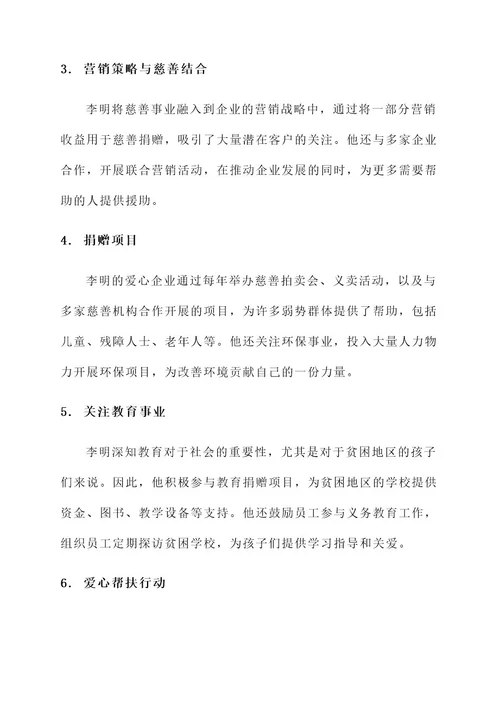 3. 营销策略与慈善结合

李明将慈善事业融入到企业的营销战略中，通过将一部分营销收益用于慈善捐赠，吸引了大量潜在客户的关注。他还与多家企业合作，开展联合营销活动，在推动企业发展的同时，为更多需要帮助的人提供援助。

4. 捐赠项目

李明的爱心企业通过每年举办慈善拍卖会、义卖活动，以及与多家慈善机构合作开展的项目，为许多弱势群体提供了帮助，包括儿童、残障人士、老年人等。他还关注环保事业，投入大量人力物力开展环保项目，为改善环境贡献自己的一份力量。

5. 关注教育事业

李明深知教育对于社会的重要性，尤其是对于贫困地区的孩子们来说。因此，他积极参与教育捐赠项目，为贫困地区的学校提供资金、图书、教学设备等支持。他还鼓励员工参与义务教育工作，组织员工定期探访贫困学校，为孩子们提供学习指导和关爱。

6. 爱心帮扶行动